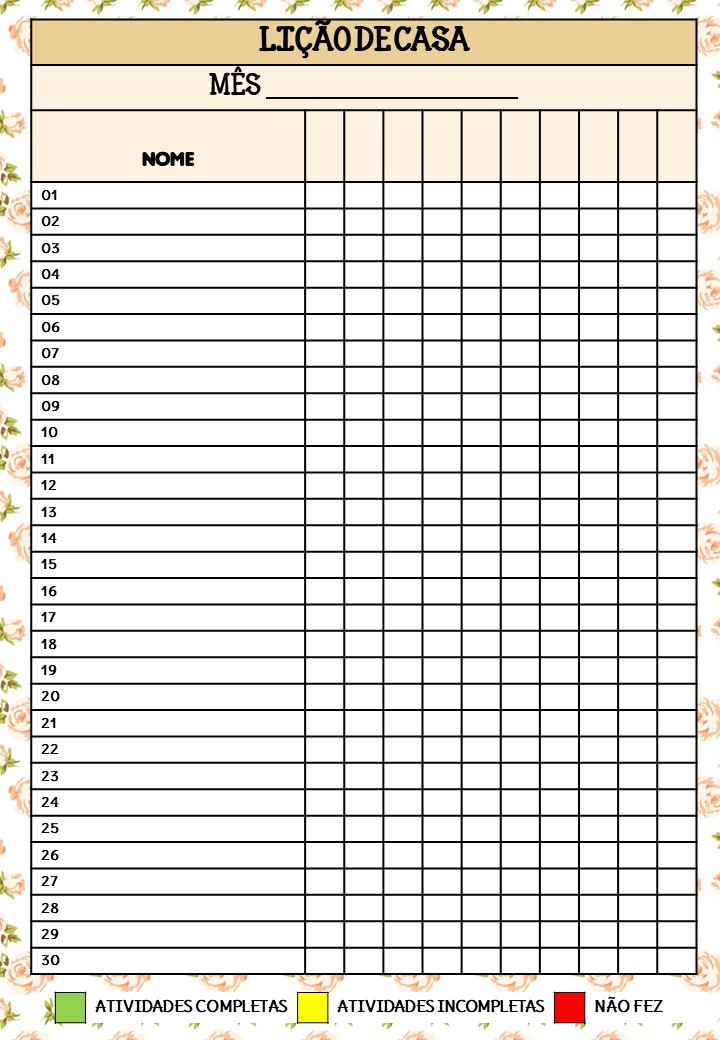 LIÇÃO DE CASA

MÊS ____________________

| NOME | | | | | | | | | | |
|---|---|---|---|---|---|---|---|---|---|---|
| 01 | | | | | | | | | | |
| 02 | | | | | | | | | | |
| 03 | | | | | | | | | | |
| 04 | | | | | | | | | | |
| 05 | | | | | | | | | | |
| 06 | | | | | | | | | | |
| 07 | | | | | | | | | | |
| 08 | | | | | | | | | | |
| 09 | | | | | | | | | | |
| 10 | | | | | | | | | | |
| 11 | | | | | | | | | | |
| 12 | | | | | | | | | | |
| 13 | | | | | | | | | | |
| 14 | | | | | | | | | | |
| 15 | | | | | | | | | | |
| 16 | | | | | | | | | | |
| 17 | | | | | | | | | | |
| 18 | | | | | | | | | | |
| 19 | | | | | | | | | | |
| 20 | | | | | | | | | | |
| 21 | | | | | | | | | | |
| 22 | | | | | | | | | | |
| 23 | | | | | | | | | | |
| 24 | | | | | | | | | | |
| 25 | | | | | | | | | | |
| 26 | | | | | | | | | | |
| 27 | | | | | | | | | | |
| 28 | | | | | | | | | | |
| 29 | | | | | | | | | | |
| 30 | | | | | | | | | | |

ATIVIDADES COMPLETAS ATIVIDADES INCOMPLETAS NÃO FEZ